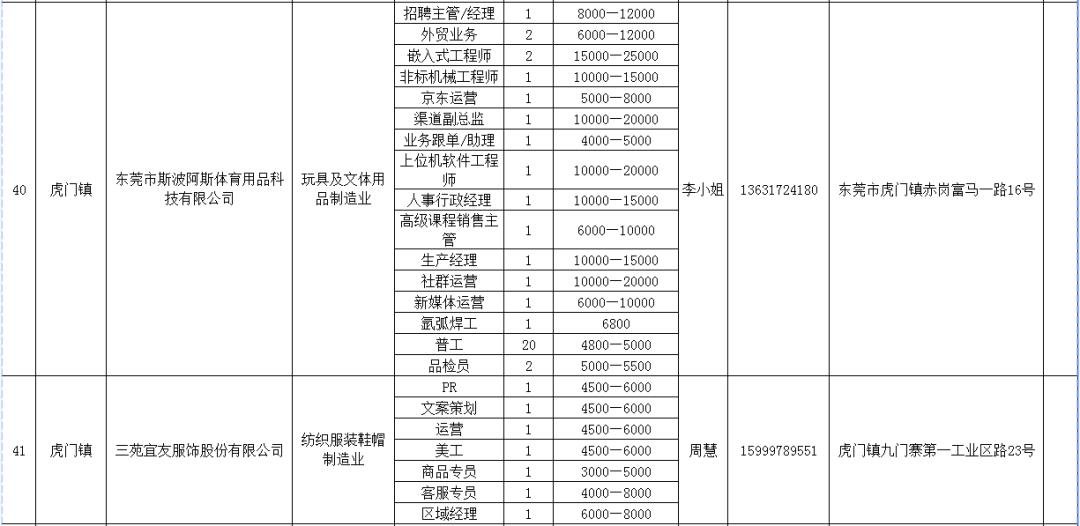 | 40 | 虎门镇 | 东莞市斯波阿斯体育用品科技有限公司 | 玩具及文体用品制造业 | 招聘主管/经理 | 1 | 8000—12000 | 李小姐 | 13631724180 | 东莞市虎门镇赤岗富马一路16号 |
|---|---|---|---|---|---|---|---|---|---|
| | | | | 外贸业务 | 2 | 6000—12000 | | | |
| | | | | 嵌入式工程师 | 2 | 15000—25000 | | | |
| | | | | 非标机械工程师 | 1 | 10000—15000 | | | |
| | | | | 京东运营 | 1 | 5000—8000 | | | |
| | | | | 渠道副总监 | 1 | 10000—20000 | | | |
| | | | | 业务跟单/助理 | 1 | 4000—5000 | | | |
| | | | | 上位机软件工程师 | 1 | 10000—20000 | | | |
| | | | | 人事行政经理 | 1 | 10000—15000 | | | |
| | | | | 高级课程销售主管 | 1 | 6000—10000 | | | |
| | | | | 生产经理 | 1 | 10000—15000 | | | |
| | | | | 社群运营 | 1 | 10000—20000 | | | |
| | | | | 新媒体运营 | 1 | 6000—10000 | | | |
| | | | | 氩弧焊工 | 1 | 6800 | | | |
| | | | | 普工 | 20 | 4800—5000 | | | |
| | | | | 品检员 | 2 | 5000—5500 | | | |
| 41 | 虎门镇 | 三苑宜友服饰股份有限公司 | 纺织服装鞋帽制造业 | PR | 1 | 4500—6000 | 周慧 | 15999789551 | 虎门镇九门寨第一工业区路23号 |
| | | | | 文案策划 | 1 | 4500—6000 | | | |
| | | | | 运营 | 1 | 4500—6000 | | | |
| | | | | 美工 | 1 | 4500—6000 | | | |
| | | | | 商品专员 | 1 | 3000—5000 | | | |
| | | | | 客服专员 | 1 | 4000—8000 | | | |
| | | | | 区域经理 | 1 | 6000—8000 | | | |